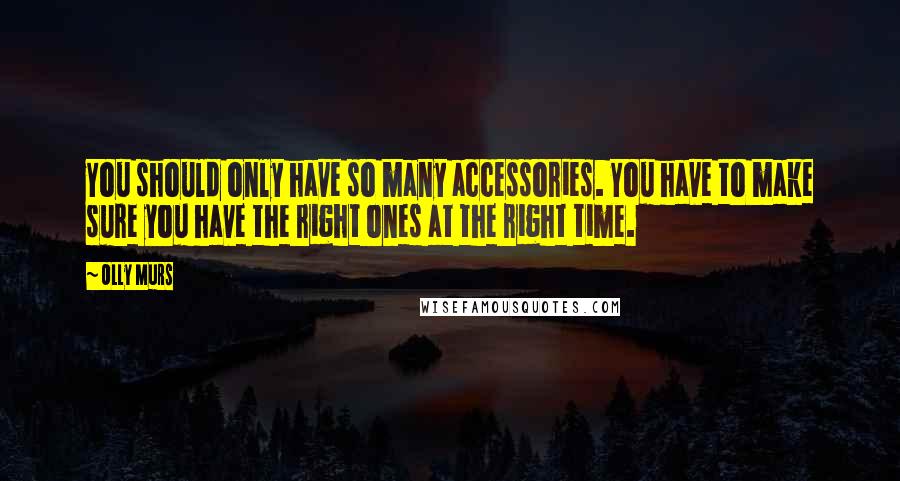 YOU SHOULD ONLY HAVE SO MANY ACCESSORIES. YOU HAVE TO MAKE SURE YOU HAVE THE RIGHT ONES AT THE RIGHT TIME.

~ OLLY MURS

WISEFAMOUSQUOTES.COM